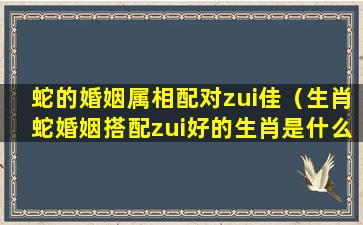 蛇的婚姻属相配对zui佳（生肖蛇婚姻搭配zui好的生肖是什么